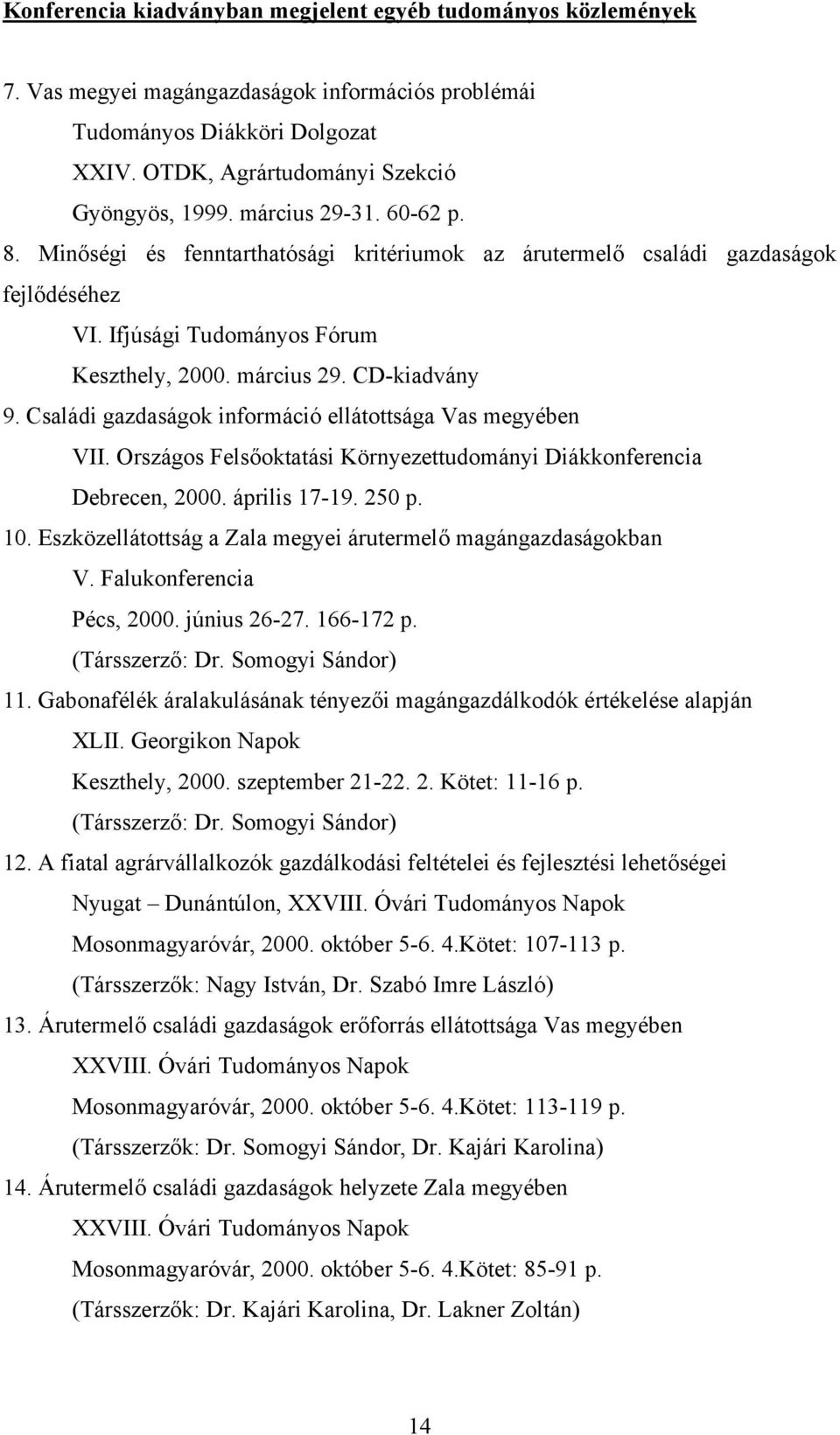 Konferencia kiadványban megjelent egyéb tudományos közlemények

7. Vas megyei magángazdaságok információs problémái
Tudományos Diákköri Dolgozat
XXIV. OTDK, Agrártudományi Szekció
Gyöngyös, 1999. március 29-31. 60-62 p.

8. Minőségi és fenntarthatósági kritériumok az árutermelő családi gazdaságok fejlődéséhez
VI. Ifjúsági Tudományos Fórum
Keszthely, 2000. március 29. CD-kiadvány

9. Családi gazdaságok információ ellátottsága Vas megyében
VII. Országos Felsőoktatási Környezettudományi Diákkonferencia
Debrecen, 2000. április 17-19. 250 p.

10. Eszközellátottság a Zala megyei árutermelő magángazdaságokban
V. Falukonferencia
Pécs, 2000. június 26-27. 166-172 p.
(Társszerző: Dr. Somogyi Sándor)

11. Gabonafélék áralakulásának tényezői magángazdálkodók értékelése alapján
XLII. Georgikon Napok
Keszthely, 2000. szeptember 21-22. 2. Kötet: 11-16 p.
(Társszerző: Dr. Somogyi Sándor)

12. A fiatal agrárvállalkozók gazdálkodási feltételei és fejlesztési lehetőségei Nyugat – Dunántúlon, XXVIII. Óvári Tudományos Napok
Mosonmagyaróvár, 2000. október 5-6. 4.Kötet: 107-113 p.
(Társszerzők: Nagy István, Dr. Szabó Imre László)

13. Árutermelő családi gazdaságok erőforrás ellátottsága Vas megyében
XXVIII. Óvári Tudományos Napok
Mosonmagyaróvár, 2000. október 5-6. 4.Kötet: 113-119 p.
(Társszerzők: Dr. Somogyi Sándor, Dr. Kajári Karolina)

14. Árutermelő családi gazdaságok helyzete Zala megyében
XXVIII. Óvári Tudományos Napok
Mosonmagyaróvár, 2000. október 5-6. 4.Kötet: 85-91 p.
(Társszerzők: Dr. Kajári Karolina, Dr. Lakner Zoltán)

14